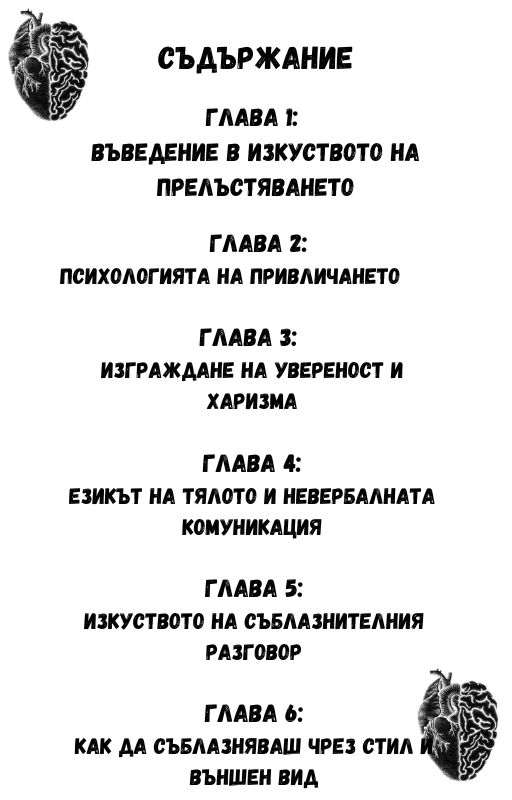 СЪДЪРЖАНИЕ

ГЛАВА 1:
ВЪВЕДЕНИЕ В ИЗКУСТВОТО НА ПРЕЛЪСТЯВАНЕТО

ГЛАВА 2:
ПСИХОЛОГИЯТА НА ПРИВЛИЧАНЕТО

ГЛАВА 3:
ИЗГРАЖДАНЕ НА УВЕРЕНОСТ И ХАРИЗМА

ГЛАВА 4:
ЕЗИКЪТ НА ТЯЛОТО И НЕВЕРБАЛНАТА КОМУНИКАЦИЯ

ГЛАВА 5:
ИЗКУСТВОТО НА СЪБЛАЗНИТЕЛНИЯ РАЗГОВОР

ГЛАВА 6:
КАК ДА СЪБЛАЗНЯВАШ ЧРЕЗ СТИЛ И ВЪНШЕН ВИД